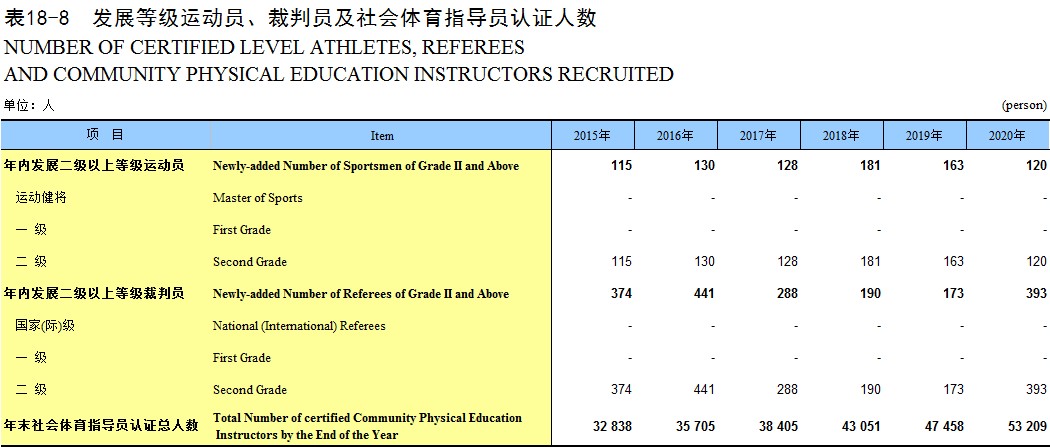 表18-8　发展等级运动员、裁判员及社会体育指导员认证人数
NUMBER OF CERTIFIED LEVEL ATHLETES, REFEREES
AND COMMUNITY PHYSICAL EDUCATION INSTRUCTORS RECRUITED

单位：人　　(person)

| 项　目 | Item | 2015年 | 2016年 | 2017年 | 2018年 | 2019年 | 2020年 |
|---|---|---|---|---|---|---|---|
| 年内发展二级以上等级运动员 | Newly-added Number of Sportsmen of Grade II and Above | 115 | 130 | 128 | 181 | 163 | 120 |
| 运动健将 | Master of Sports | - | - | - | - | - | - |
| 一　级 | First Grade | - | - | - | - | - | - |
| 二　级 | Second Grade | 115 | 130 | 128 | 181 | 163 | 120 |
| 年内发展二级以上等级裁判员 | Newly-added Number of Referees of Grade II and Above | 374 | 441 | 288 | 190 | 173 | 393 |
| 国家(际)级 | National (International) Referees | - | - | - | - | - | - |
| 一　级 | First Grade | - | - | - | - | - | - |
| 二　级 | Second Grade | 374 | 441 | 288 | 190 | 173 | 393 |
| 年末社会体育指导员认证总人数 | Total Number of certified Community Physical Education Instructors by the End of the Year | 32 838 | 35 705 | 38 405 | 43 051 | 47 458 | 53 209 |